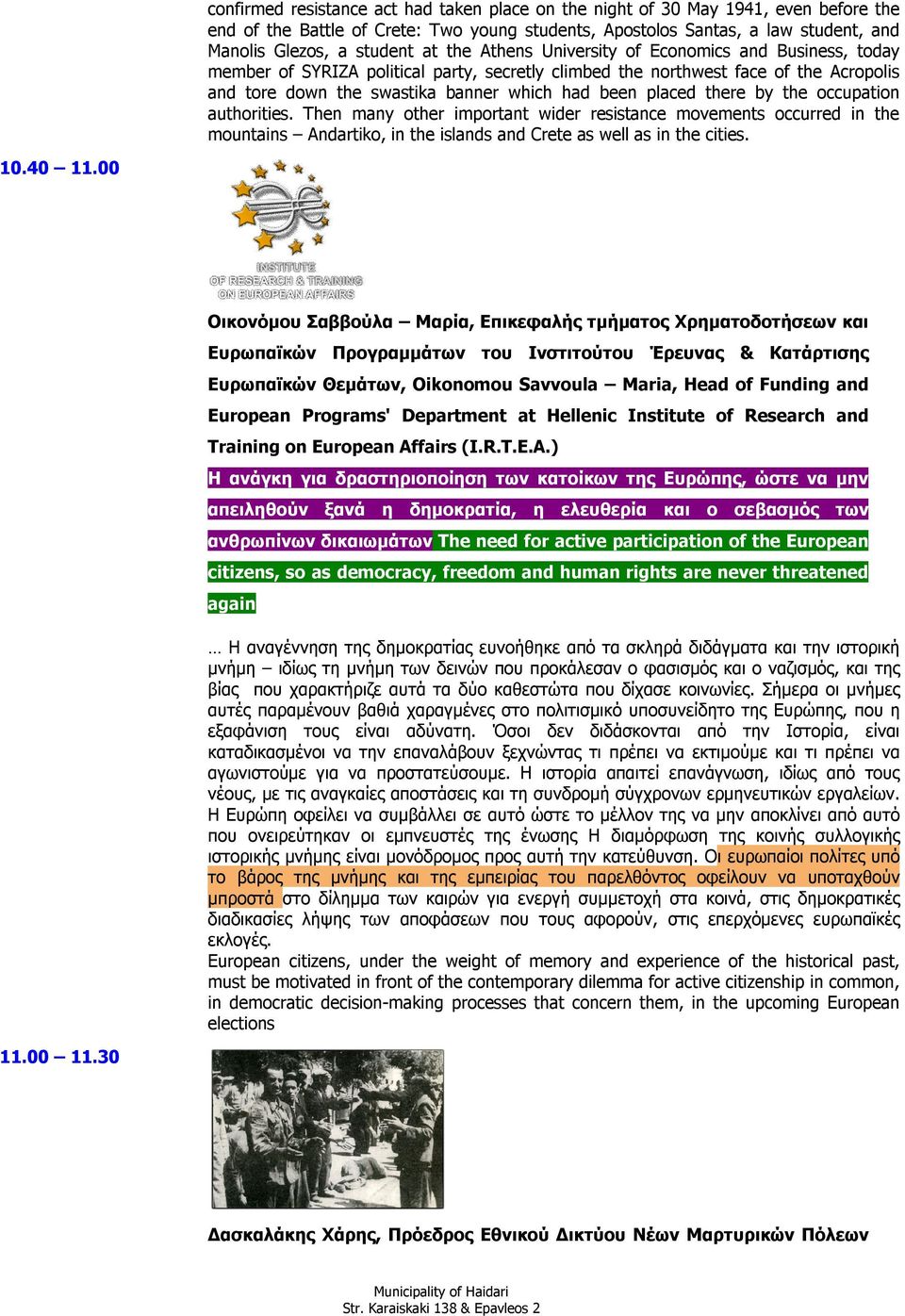 confirmed resistance act had taken place on the night of 30 May 1941, even before the end of the Battle of Crete: Two young students, Apostolos Santas, a law student, and Manolis Glezos, a student at the Athens University of Economics and Business, today member of SYRIZA political party, secretly climbed the northwest face of the Acropolis and tore down the swastika banner which had been placed there by the occupation authorities. Then many other important wider resistance movements occurred in the mountains – Andartiko, in the islands and Crete as well as in the cities.

10.40 – 11.00

INSTITUTE OF RESEARCH & TRAINING ON EUROPEAN AFFAIRS

Οικονόμου Σαββούλα – Μαρία, Επικεφαλής τμήματος Χρηματοδοτήσεων και Ευρωπαϊκών Προγραμμάτων του Ινστιτούτου Έρευνας & Κατάρτισης Ευρωπαϊκών Θεμάτων, Oikonomou Savvoula – Maria, Head of Funding and European Programs' Department at Hellenic Institute of Research and Training on European Affairs (I.R.T.E.A.)

Η ανάγκη για δραστηριοποίηση των κατοίκων της Ευρώπης, ώστε να μην απειληθούν ξανά η δημοκρατία, η ελευθερία και ο σεβασμός των ανθρωπίνων δικαιωμάτων The need for active participation of the European citizens, so as democracy, freedom and human rights are never threatened again

… Η αναγέννηση της δημοκρατίας ευνοήθηκε από τα σκληρά διδάγματα και την ιστορική μνήμη – ιδίως τη μνήμη των δεινών που προκάλεσαν ο φασισμός και ο ναζισμός, και της βίας που χαρακτήριζε αυτά τα δύο καθεστώτα που δίχασε κοινωνίες. Σήμερα οι μνήμες αυτές παραμένουν βαθιά χαραγμένες στο πολιτισμικό υποσυνείδητο της Ευρώπης, που η εξαφάνιση τους είναι αδύνατη. Όσοι δεν διδάσκονται από την Ιστορία, είναι καταδικασμένοι να την επαναλάβουν ξεχνώντας τι πρέπει να εκτιμούμε και τι πρέπει να αγωνιστούμε για να προστατεύσουμε. Η ιστορία απαιτεί επανάγνωση, ιδίως από τους νέους, με τις αναγκαίες αποστάσεις και τη συνδρομή σύγχρονων ερμηνευτικών εργαλείων. Η Ευρώπη οφείλει να συμβάλλει σε αυτό ώστε το μέλλον της να μην αποκλίνει από αυτό που ονειρεύτηκαν οι εμπνευστές της ένωσης Η διαμόρφωση της κοινής συλλογικής ιστορικής μνήμης είναι μονόδρομος προς αυτή την κατεύθυνση. Οι ευρωπαίοι πολίτες υπό το βάρος της μνήμης και της εμπειρίας του παρελθόντος οφείλουν να υποταχθούν μπροστά στο δίλημμα των καιρών για ενεργή συμμετοχή στα κοινά, στις δημοκρατικές διαδικασίες λήψης των αποφάσεων που τους αφορούν, στις επερχόμενες ευρωπαϊκές εκλογές.
European citizens, under the weight of memory and experience of the historical past, must be motivated in front of the contemporary dilemma for active citizenship in common, in democratic decision-making processes that concern them, in the upcoming European elections

11.00 – 11.30

Δασκαλάκης Χάρης, Πρόεδρος Εθνικού Δικτύου Νέων Μαρτυρικών Πόλεων

Municipality of Haidari
Str. Karaiskaki 138 & Epavleos 2